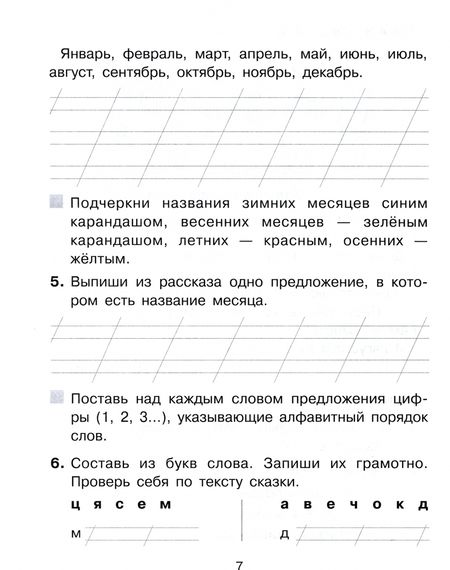 Январь, февраль, март, апрель, май, июнь, июль, август, сентябрь, октябрь, ноябрь, декабрь.

Подчеркни названия зимних месяцев синим карандашом, весенних месяцев — зелёным карандашом, летних — красным, осенних — жёлтым.

5. Выпиши из рассказа одно предложение, в котором есть название месяца.

Поставь над каждым словом предложения цифры (1, 2, 3...), указывающие алфавитный порядок слов.

6. Составь из букв слова. Запиши их грамотно. Проверь себя по тексту сказки.

ц я с е м

м

а в е ч о к д

д

7